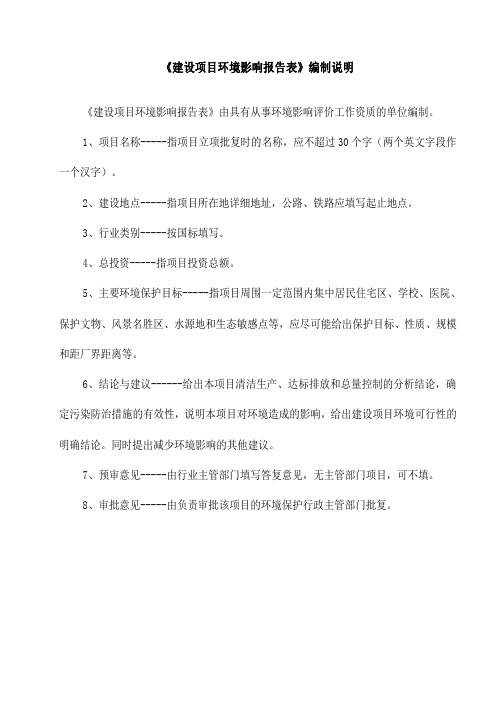 《建设项目环境影响报告表》编制说明

《建设项目环境影响报告表》由具有从事环境影响评价工作资质的单位编制。

1、项目名称-----指项目立项批复时的名称，应不超过 30 个字（两个英文字段作一个汉字）。

2、建设地点-----指项目所在地详细地址，公路、铁路应填写起止地点。

3、行业类别-----按国标填写。

4、总投资-----指项目投资总额。

5、主要环境保护目标-----指项目周围一定范围内集中居民住宅区、学校、医院、保护文物、风景名胜区、水源地和生态敏感点等，应尽可能给出保护目标、性质、规模和距厂界距离等。

6、结论与建议------给出本项目清洁生产、达标排放和总量控制的分析结论，确定污染防治措施的有效性，说明本项目对环境造成的影响，给出建设项目环境可行性的明确结论。同时提出减少环境影响的其他建议。

7、预审意见-----由行业主管部门填写答复意见，无主管部门项目，可不填。

8、审批意见-----由负责审批该项目的环境保护行政主管部门批复。